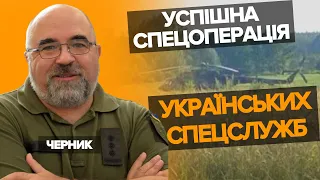 УСПІШНА СПЕЦОПЕРАЦІЯ

УКРАЇНСЬКИХ СПЕЦСЛУЖБ

ЧЕРНИК